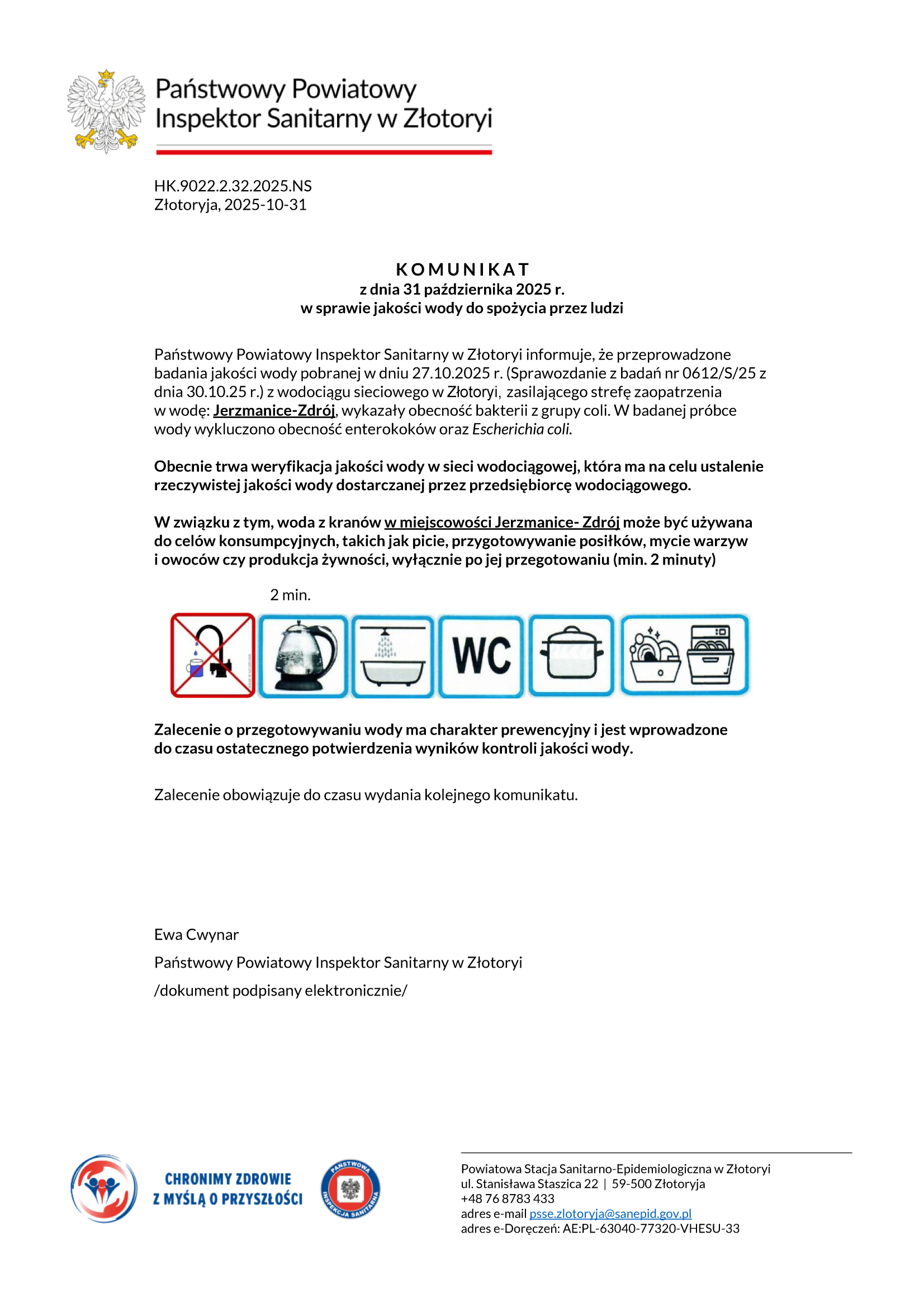 Państwowy Powiatowy
Inspektor Sanitarny w Złotoryi

HK.9022.2.32.2025.NS
Złotoryja, 2025-10-31

KOMUNIKAT
z dnia 31 października 2025 r.
w sprawie jakości wody do spożycia przez ludzi

Państwowy Powiatowy Inspektor Sanitarny w Złotoryi informuje, że przeprowadzone badania jakości wody pobranej w dniu 27.10.2025 r. (Sprawozdanie z badań nr 0612/S/25 z dnia 30.10.25 r.) z wodociągu sieciowego w Złotoryi, zasilającego strefę zaopatrzenia w wodę: Jerzmanice-Zdrój, wykazały obecność bakterii z grupy coli. W badanej próbce wody wykluczono obecność enterokoków oraz Escherichia coli.

Obecnie trwa weryfikacja jakości wody w sieci wodociągowej, która ma na celu ustalenie rzeczywistej jakości wody dostarczanej przez przedsiębiorcę wodociągowego.

W związku z tym, woda z kranów w miejscowości Jerzmanice- Zdrój może być używana do celów konsumpcyjnych, takich jak picie, przygotowywanie posiłków, mycie warzyw i owoców czy produkcja żywności, wyłącznie po jej przegotowaniu (min. 2 minuty)

2 min.

WC

Zalecenie o przegotowywaniu wody ma charakter prewencyjny i jest wprowadzone do czasu ostatecznego potwierdzenia wyników kontroli jakości wody.

Zalecenie obowiązuje do czasu wydania kolejnego komunikatu.

Ewa Cwynar
Państwowy Powiatowy Inspektor Sanitarny w Złotoryi
/dokument podpisany elektronicznie/

CHRONIMY ZDROWIE
Z MYŚLĄ O PRZYSZŁOŚCI

PAŃSTWOWA INSPEKCJA SANITARNA

Powiatowa Stacja Sanitarno-Epidemiologiczna w Złotoryi
ul. Stanisława Staszica 22 | 59-500 Złotoryja
+48 76 8783 433
adres e-mail psse.zlotoryja@sanepid.gov.pl
adres e-Doręczeń: AE:PL-63040-77320-VHESU-33